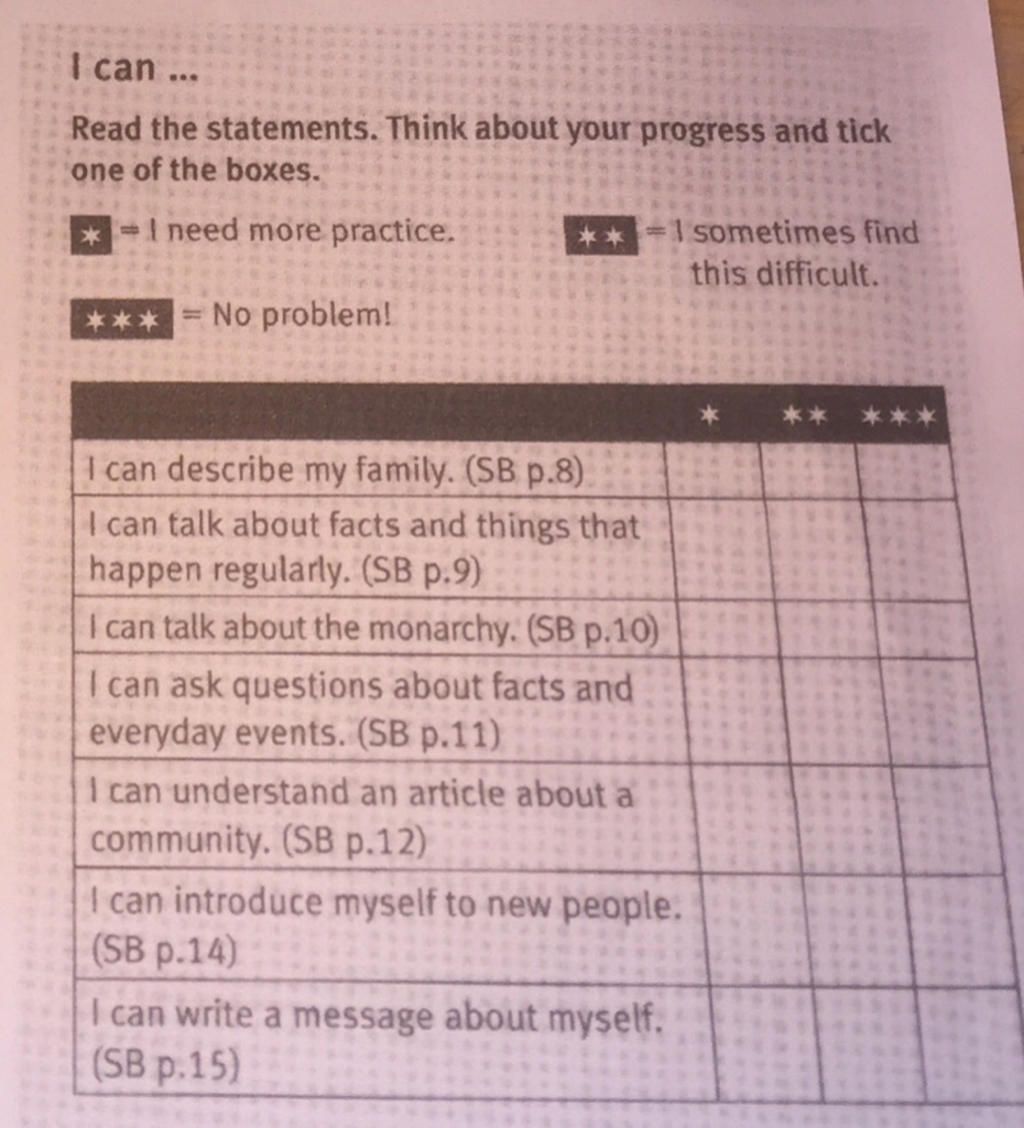 I can ...

Read the statements. Think about your progress and tick one of the boxes.

* = I need more practice.

** = I sometimes find this difficult.

*** = No problem!

| | * | ** | *** |
|---|---|---|---|
| I can describe my family. (SB p.8) | | | |
| I can talk about facts and things that happen regularly. (SB p.9) | | | |
| I can talk about the monarchy. (SB p.10) | | | |
| I can ask questions about facts and everyday events. (SB p.11) | | | |
| I can understand an article about a community. (SB p.12) | | | |
| I can introduce myself to new people. (SB p.14) | | | |
| I can write a message about myself. (SB p.15) | | | |